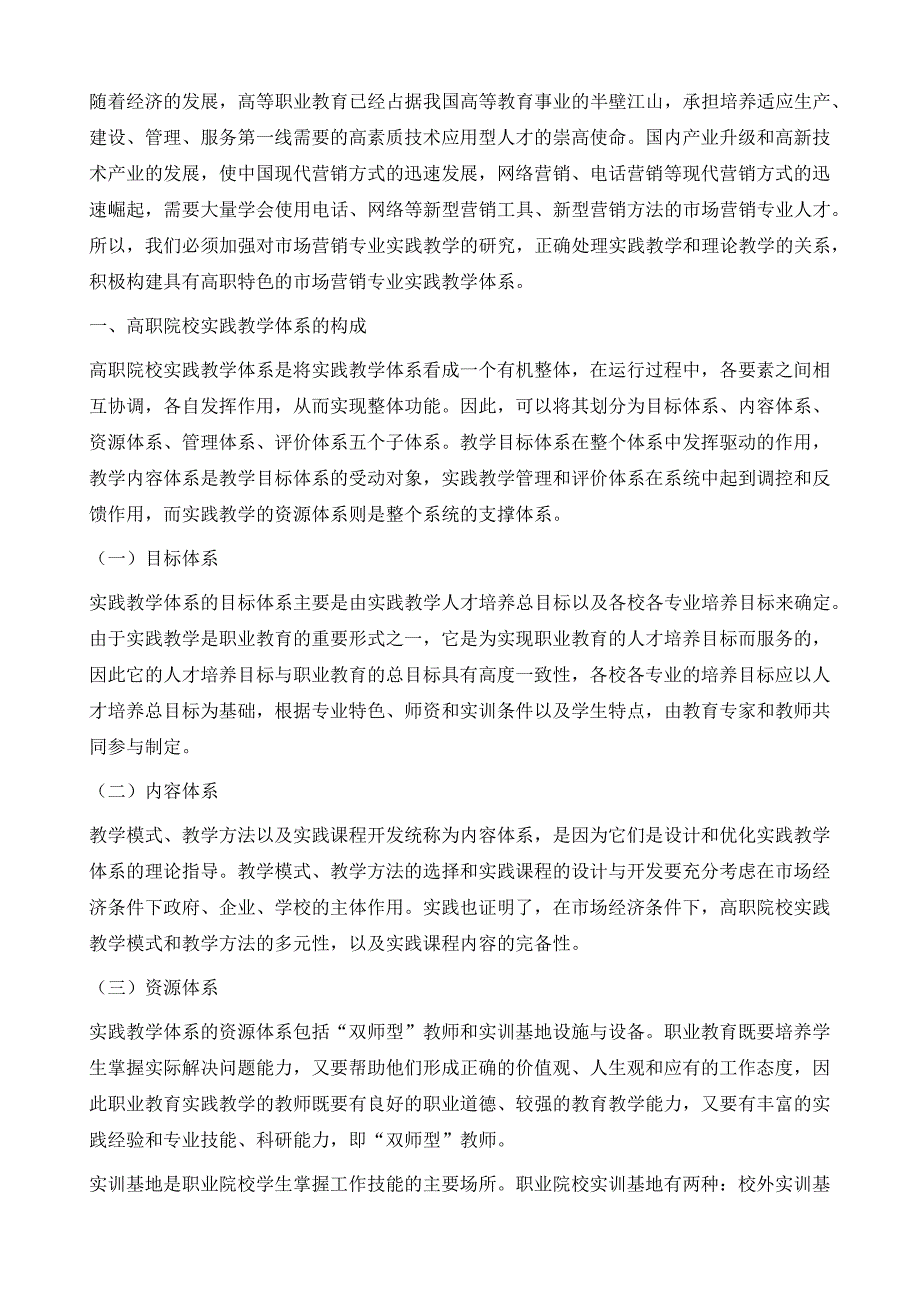 随着经济的发展，高等职业教育已经占据我国高等教育事业的半壁江山，承担培养适应生产、建设、管理、服务第一线需要的高素质技术应用型人才的崇高使命。国内产业升级和高新技术产业的发展，使中国现代营销方式的迅速发展，网络营销、电话营销等现代营销方式的迅速崛起，需要大量学会使用电话、网络等新型营销工具、新型营销方法的市场营销专业人才。所以，我们必须加强对市场营销专业实践教学的研究，正确处理实践教学和理论教学的关系，积极构建具有高职特色的市场营销专业实践教学体系。

一、高职院校实践教学体系的构成

高职院校实践教学体系是将实践教学体系看成一个有机整体，在运行过程中，各要素之间相互协调，各自发挥作用，从而实现整体功能。因此，可以将其划分为目标体系、内容体系、资源体系、管理体系、评价体系五个子体系。教学目标体系在整个体系中发挥驱动的作用，教学内容体系是教学目标体系的受动对象，实践教学管理和评价体系在系统中起到调控和反馈作用，而实践教学的资源体系则是整个系统的支撑体系。

（一）目标体系

实践教学体系的目标体系主要是由实践教学人才培养总目标以及各校各专业培养目标来确定。由于实践教学是职业教育的重要形式之一，它是为实现职业教育的人才培养目标而服务的，因此它的人才培养目标与职业教育的总目标具有高度一致性，各校各专业的培养目标应以人才培养总目标为基础，根据专业特色、师资和实训条件以及学生特点，由教育专家和教师共同参与制定。

（二）内容体系

教学模式、教学方法以及实践课程开发统称为内容体系，是因为它们是设计和优化实践教学体系的理论指导。教学模式、教学方法的选择和实践课程的设计与开发要充分考虑在市场经济条件下政府、企业、学校的主体作用。实践也证明了，在市场经济条件下，高职院校实践教学模式和教学方法的多元性，以及实践课程内容的完备性。

（三）资源体系

实践教学体系的资源体系包括“双师型”教师和实训基地设施与设备。职业教育既要培养学生掌握实际解决问题能力，又要帮助他们形成正确的价值观、人生观和应有的工作态度，因此职业教育实践教学的教师既要有良好的职业道德、较强的教育教学能力，又要有丰富的实践经验和专业技能、科研能力，即“双师型”教师。

实训基地是职业院校学生掌握工作技能的主要场所。职业院校实训基地有两种：校外实训基